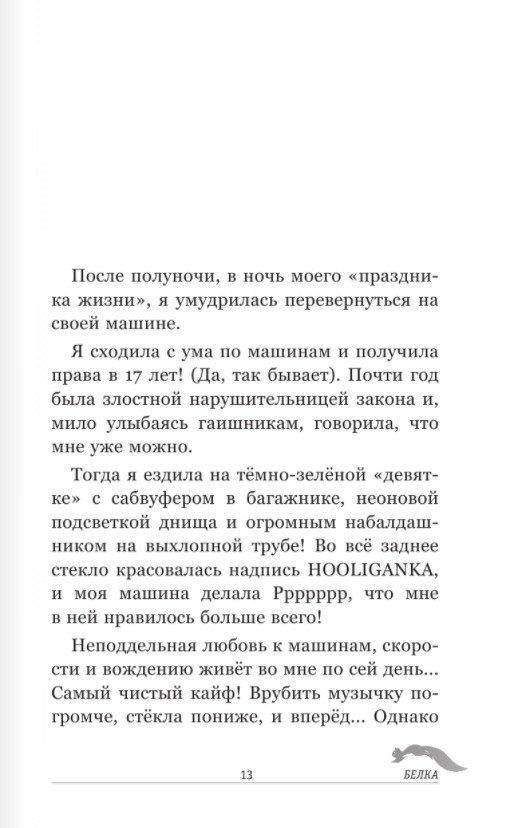 После полуночи, в ночь моего «праздника жизни», я умудрилась перевернуться на своей машине.

Я сходила с ума по машинам и получила права в 17 лет! (Да, так бывает). Почти год была злостной нарушительницей закона и, мило улыбаясь гаишникам, говорила, что мне уже можно.

Тогда я ездила на тёмно-зелёной «девятке» с сабвуфером в багажнике, неоновой подсветкой днища и огромным набалдашником на выхлопной трубе! Во всё заднее стекло красовалась надпись HOOLIGANKA, и моя машина делала Рррррр, что мне в ней нравилось больше всего!

Неподдельная любовь к машинам, скорости и вождению живёт во мне по сей день... Самый чистый кайф! Врубить музычку погромче, стёкла пониже, и вперёд... Однако

13

БЕЛКА